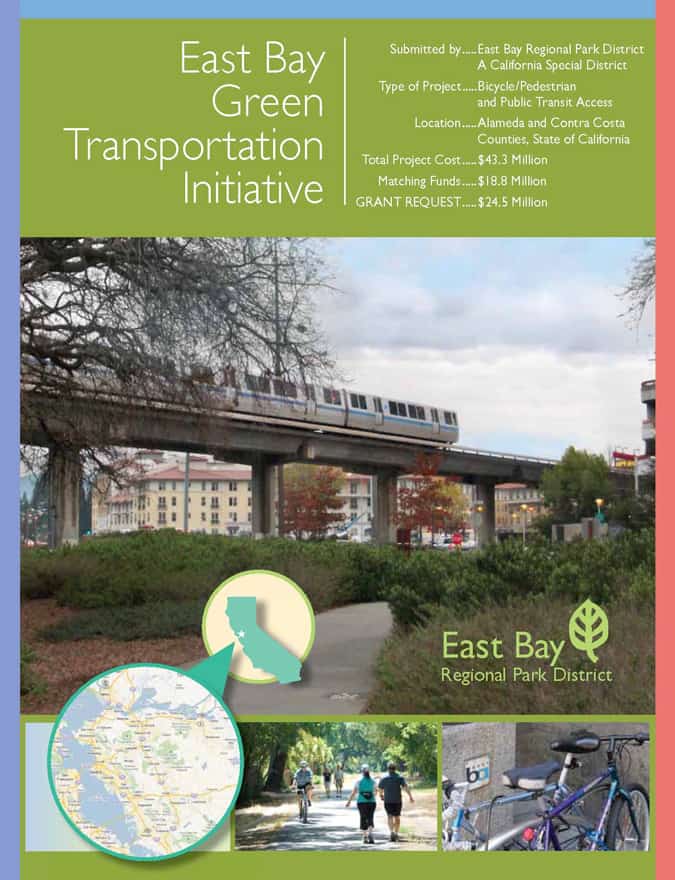 East Bay Green Transportation Initiative

Submitted by East Bay Regional Park District
A California Special District
Type of Project Bicycle/Pedestrian
and Public Transit Access
Location Alameda and Contra Costa
Counties, State of California
Total Project Cost $43.3 Million
Matching Funds $18.8 Million
GRANT REQUEST $24.5 Million

East Bay
Regional Park District